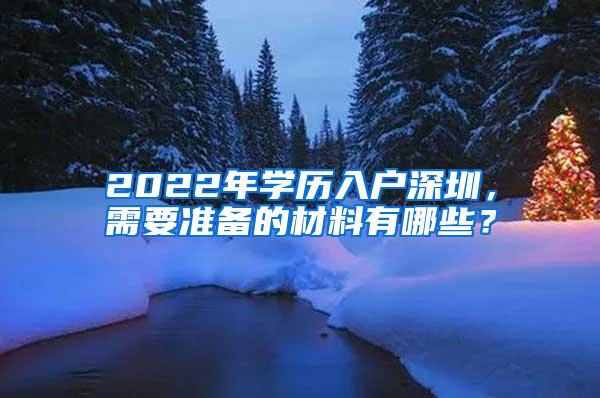 2022年学历入户深圳，需要准备的材料有哪些？